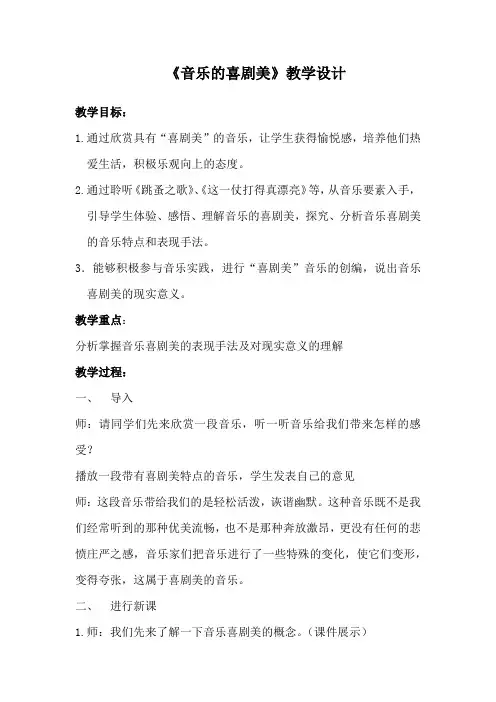 《音乐的喜剧美》教学设计

教学目标：

1.通过欣赏具有“喜剧美”的音乐，让学生获得愉悦感，培养他们热爱生活，积极乐观向上的态度。

2.通过聆听《跳蚤之歌》、《这一仗打得真漂亮》等，从音乐要素入手，引导学生体验、感悟、理解音乐的喜剧美，探究、分析音乐喜剧美的音乐特点和表现手法。

3．能够积极参与音乐实践，进行“喜剧美”音乐的创编，说出音乐喜剧美的现实意义。

教学重点：

分析掌握音乐喜剧美的表现手法及对现实意义的理解

教学过程：

一、　导入

师：请同学们先来欣赏一段音乐，听一听音乐给我们带来怎样的感受？

播放一段带有喜剧美特点的音乐，学生发表自己的意见

师：这段音乐带给我们的是轻松活泼，诙谐幽默。这种音乐既不是我们经常听到的那种优美流畅，也不是那种奔放激昂，更没有任何的悲愤庄严之感，音乐家们把音乐进行了一些特殊的变化，使它们变形，变得夸张，这属于喜剧美的音乐。

二、　进行新课

1.师：我们先来了解一下音乐喜剧美的概念。（课件展示）